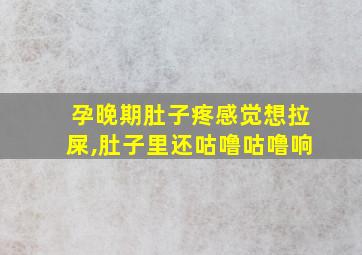 孕晚期肚子疼感觉想拉屎,肚子里还咕噜咕噜响